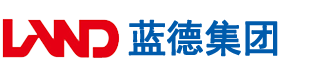 LAND 蓝德集团